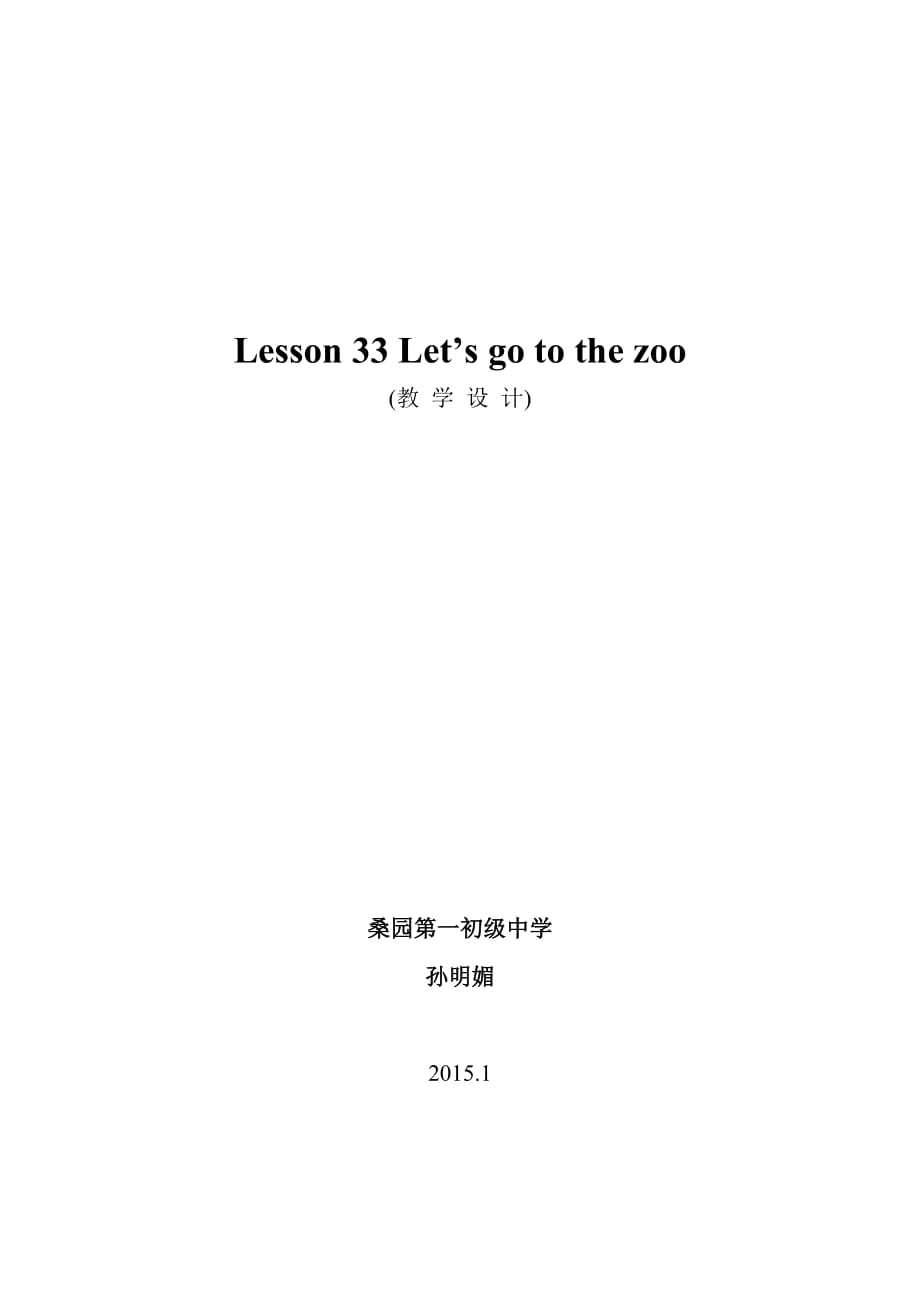 Lesson 33 Let’s go to the zoo

(教 学 设 计)

桑园第一初级中学

孙明媚

2015.1